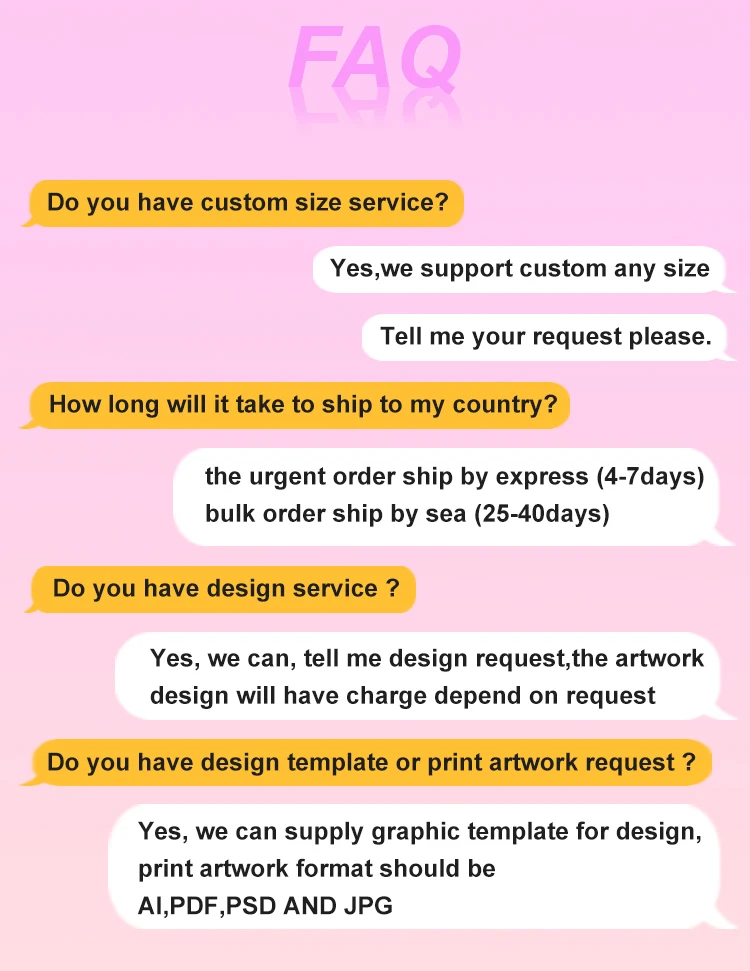 FAQ

Do you have custom size service?

Yes,we support custom any size

Tell me your request please.

How long will it take to ship to my country?

the urgent order ship by express (4-7days)
bulk order ship by sea (25-40days)

Do you have design service ?

Yes, we can, tell me design request,the artwork design will have charge depend on request

Do you have design template or print artwork request ?

Yes, we can supply graphic template for design, print artwork format should be
AI,PDF,PSD AND JPG